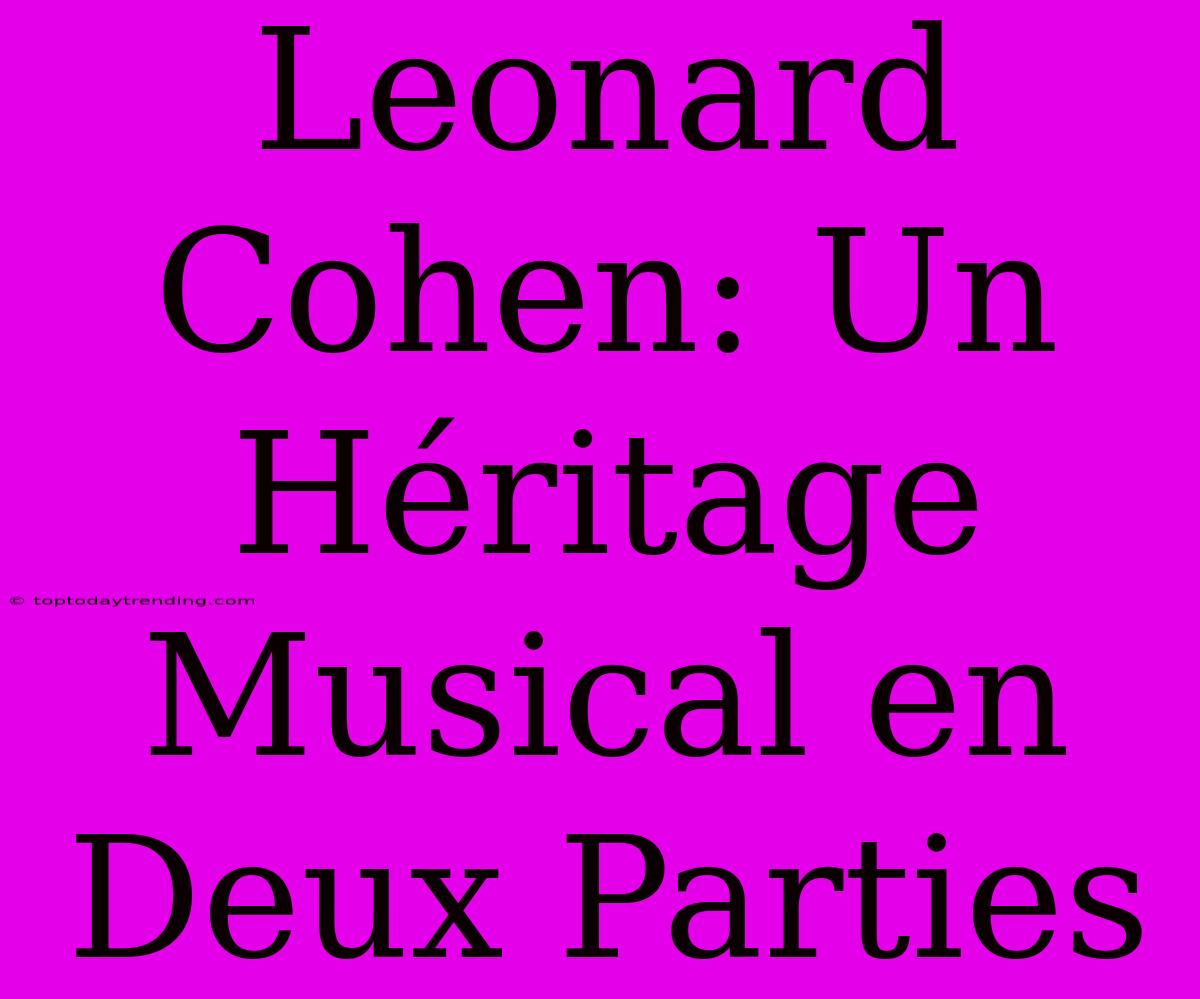 Leonard Cohen: Un Héritage Musical en Deux Parties

© toptodaytrending.com